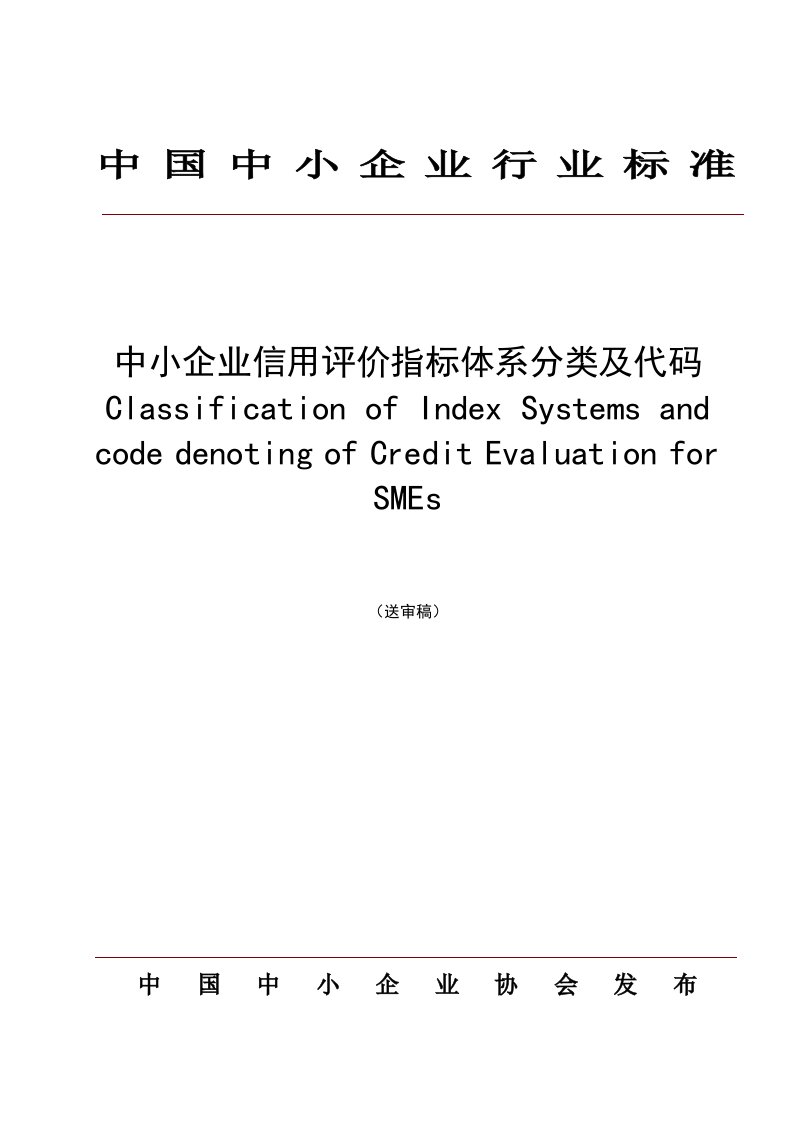 中国中小企业行业标准

中小企业信用评价指标体系分类及代码
Classification of Index Systems and code denoting of Credit Evaluation for SMEs

（送审稿）

中国中小企业协会发布